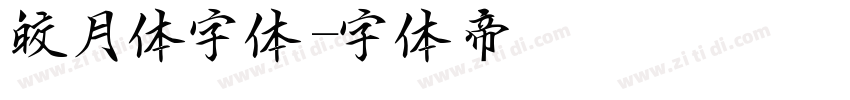 皎月体字体-字体帝

www.zitidi.com www.zitidi.com www.zitidi.com www.zitidi.com